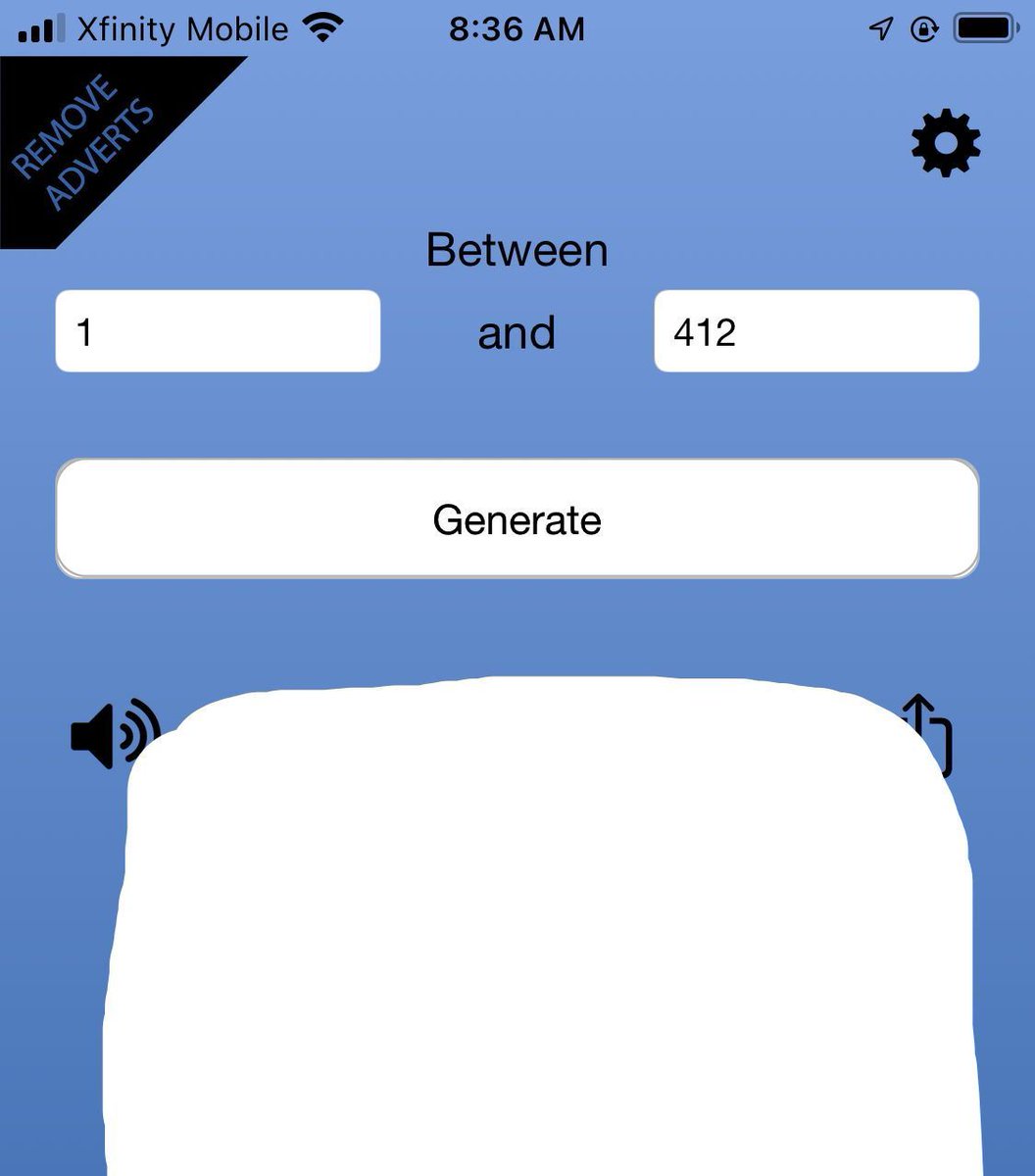 Xfinity Mobile 8:36 AM

REMOVE ADVERTS

Between

1 and 412

Generate